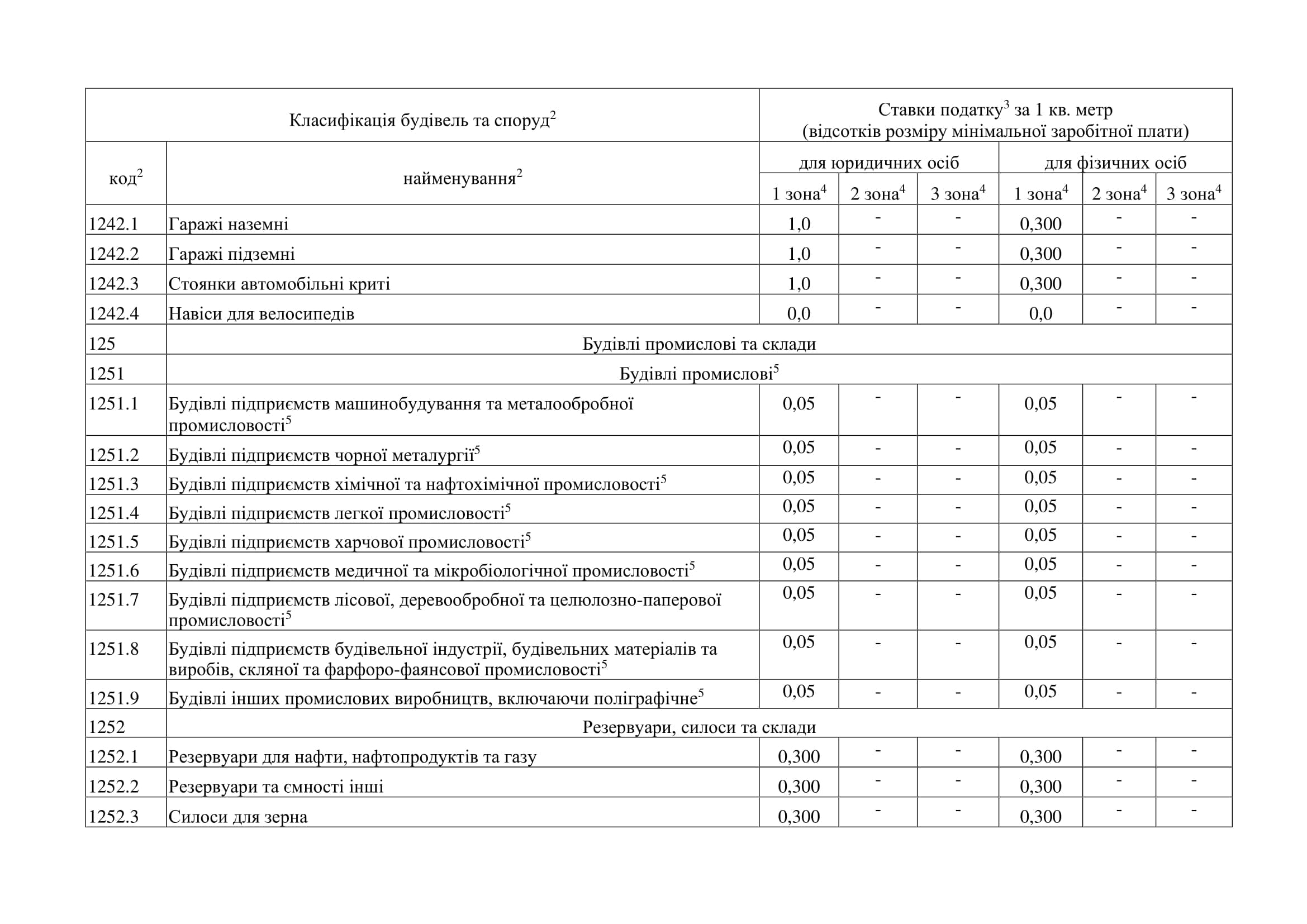 | Класифікація будівель та споруд$^2$ | | Ставки податку$^3$ за 1 кв. метр (відсотків розміру мінімальної заробітної плати) | | | | | |
|---|---|---|---|---|---|---|---|
| код$^2$ | найменування$^2$ | для юридичних осіб | | | для фізичних осіб | | |
| | | 1 зона$^4$ | 2 зона$^4$ | 3 зона$^4$ | 1 зона$^4$ | 2 зона$^4$ | 3 зона$^4$ |
| 1242.1 | Гаражі наземні | 1,0 | - | - | 0,300 | - | - |
| 1242.2 | Гаражі підземні | 1,0 | - | - | 0,300 | - | - |
| 1242.3 | Стоянки автомобільні криті | 1,0 | - | - | 0,300 | - | - |
| 1242.4 | Навіси для велосипедів | 0,0 | - | - | 0,0 | - | - |
| 125 | Будівлі промислові та склади | | | | | | |
| 1251 | Будівлі промислові$^5$ | | | | | | |
| 1251.1 | Будівлі підприємств машинобудування та металообробної промисловості$^5$ | 0,05 | - | - | 0,05 | - | - |
| 1251.2 | Будівлі підприємств чорної металургії$^5$ | 0,05 | - | - | 0,05 | - | - |
| 1251.3 | Будівлі підприємств хімічної та нафтохімічної промисловості$^5$ | 0,05 | - | - | 0,05 | - | - |
| 1251.4 | Будівлі підприємств легкої промисловості$^5$ | 0,05 | - | - | 0,05 | - | - |
| 1251.5 | Будівлі підприємств харчової промисловості$^5$ | 0,05 | - | - | 0,05 | - | - |
| 1251.6 | Будівлі підприємств медичної та мікробіологічної промисловості$^5$ | 0,05 | - | - | 0,05 | - | - |
| 1251.7 | Будівлі підприємств лісової, деревообробної та целюлозно-паперової промисловості$^5$ | 0,05 | - | - | 0,05 | - | - |
| 1251.8 | Будівлі підприємств будівельної індустрії, будівельних матеріалів та виробів, скляної та фарфоро-фаянсової промисловості$^5$ | 0,05 | - | - | 0,05 | - | - |
| 1251.9 | Будівлі інших промислових виробництв, включаючи поліграфічне$^5$ | 0,05 | - | - | 0,05 | - | - |
| 1252 | Резервуари, силоси та склади | | | | | | |
| 1252.1 | Резервуари для нафти, нафтопродуктів та газу | 0,300 | - | - | 0,300 | - | - |
| 1252.2 | Резервуари та ємності інші | 0,300 | - | - | 0,300 | - | - |
| 1252.3 | Силоси для зерна | 0,300 | - | - | 0,300 | - | - |